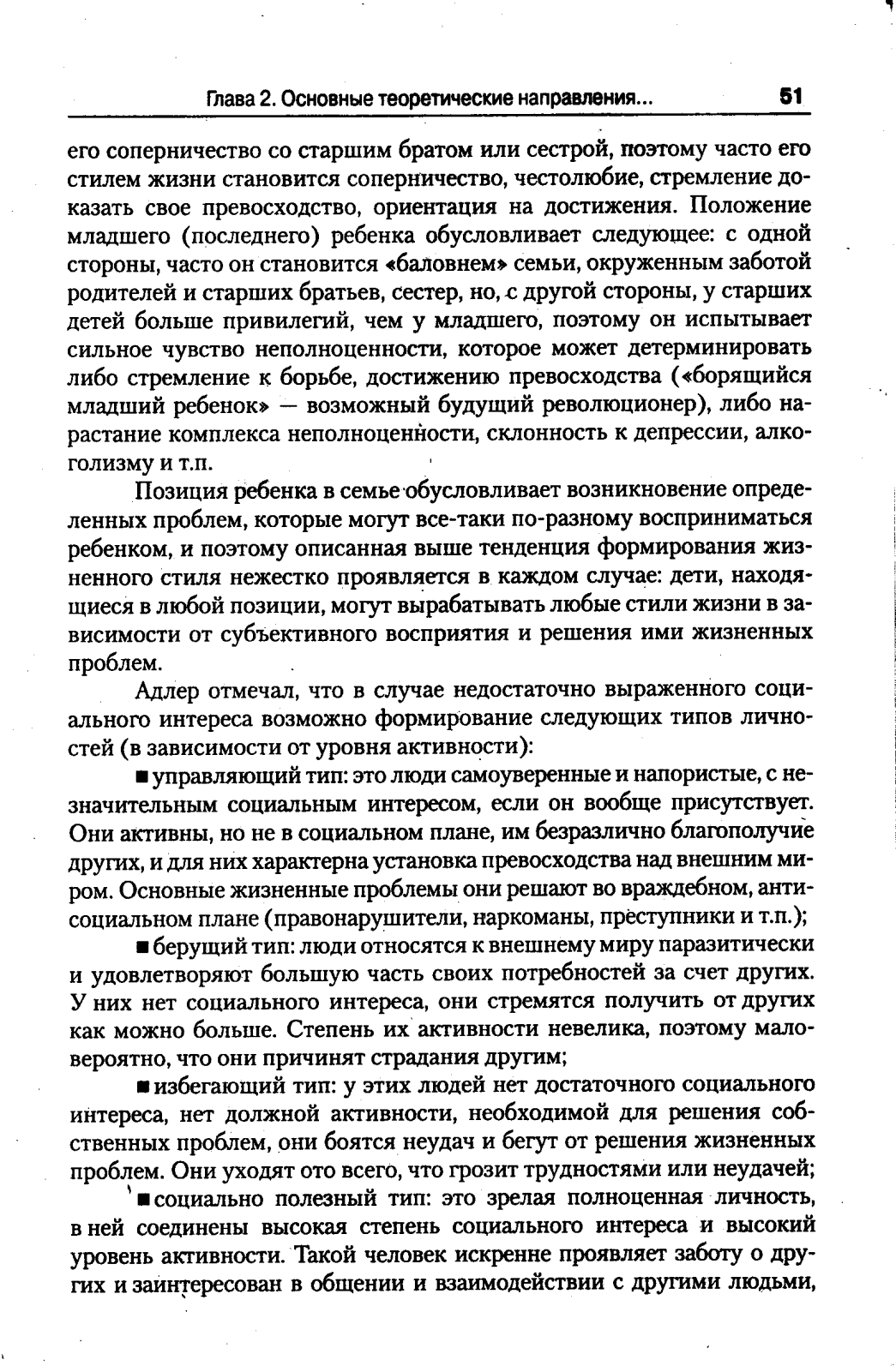 Глава 2. Основные теоретические направления... 51

его соперничество со старшим братом или сестрой, поэтому часто его стилем жизни становится соперничество, честолюбие, стремление доказать свое превосходство, ориентация на достижения. Положение младшего (последнего) ребенка обусловливает следующее: с одной стороны, часто он становится «баловнем» семьи, окруженным заботой родителей и старших братьев, сестер, но, с другой стороны, у старших детей больше привилегий, чем у младшего, поэтому он испытывает сильное чувство неполноценности, которое может детерминировать либо стремление к борьбе, достижению превосходства («борящийся младший ребенок» — возможный будущий революционер), либо нарастание комплекса неполноценности, склонность к депрессии, алкоголизму и т.п.

Позиция ребенка в семье обусловливает возникновение определенных проблем, которые могут все-таки по-разному восприниматься ребенком, и поэтому описанная выше тенденция формирования жизненного стиля нежестко проявляется в каждом случае: дети, находящиеся в любой позиции, могут вырабатывать любые стили жизни в зависимости от субъективного восприятия и решения ими жизненных проблем.

Адлер отмечал, что в случае недостаточно выраженного социального интереса возможно формирование следующих типов личностей (в зависимости от уровня активности):

■ управляющий тип: это люди самоуверенные и напористые, с незначительным социальным интересом, если он вообще присутствует. Они активны, но не в социальном плане, им безразлично благополучие других, и для них характерна установка превосходства над внешним миром. Основные жизненные проблемы они решают во враждебном, антисоциальном плане (правонарушители, наркоманы, преступники и т.п.);

■ берущий тип: люди относятся к внешнему миру паразитически и удовлетворяют большую часть своих потребностей за счет других. У них нет социального интереса, они стремятся получить от других как можно больше. Степень их активности невелика, поэтому маловероятно, что они причинят страдания другим;

■ избегающий тип: у этих людей нет достаточного социального интереса, нет должной активности, необходимой для решения собственных проблем, они боятся неудач и бегут от решения жизненных проблем. Они уходят ото всего, что грозит трудностями или неудачей;

■ социально полезный тип: это зрелая полноценная личность, в ней соединены высокая степень социального интереса и высокий уровень активности. Такой человек искренне проявляет заботу о других и заинтересован в общении и взаимодействии с другими людьми,